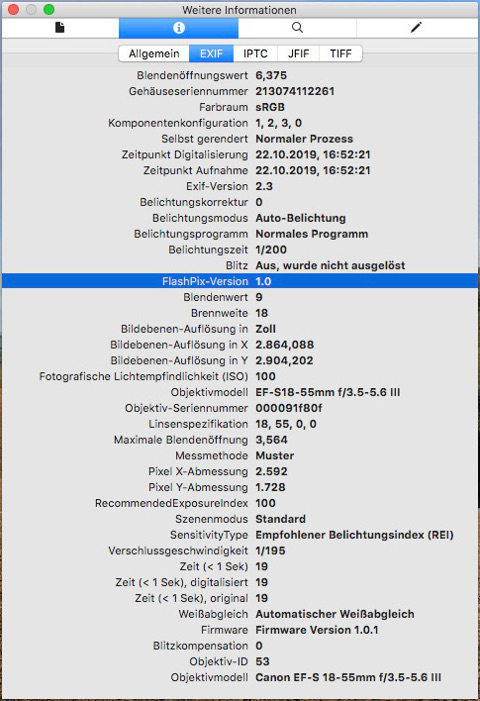 Weitere Informationen

Allgemein EXIF IPTC JFIF TIFF

| | |
|---|---|
| Blendenöffnungswert | 6,375 |
| Gehäuseseriennummer | 213074112261 |
| Farbraum | sRGB |
| Komponentenkonfiguration | 1, 2, 3, 0 |
| Selbst gerendert | Normaler Prozess |
| Zeitpunkt Digitalisierung | 22.10.2019, 16:52:21 |
| Zeitpunkt Aufnahme | 22.10.2019, 16:52:21 |
| Exif-Version | 2.3 |
| Belichtungskorrektur | 0 |
| Belichtungsmodus | Auto-Belichtung |
| Belichtungsprogramm | Normales Programm |
| Belichtungszeit | 1/200 |
| Blitz | Aus, wurde nicht ausgelöst |
| FlashPix-Version | 1.0 |
| Blendenwert | 9 |
| Brennweite | 18 |
| Bildebenen-Auflösung in | Zoll |
| Bildebenen-Auflösung in X | 2.864,088 |
| Bildebenen-Auflösung in Y | 2.904,202 |
| Fotografische Lichtempfindlichkeit (ISO) | 100 |
| Objektivmodell | EF-S18-55mm f/3.5-5.6 III |
| Objektiv-Seriennummer | 000091f80f |
| Linsenspezifikation | 18, 55, 0, 0 |
| Maximale Blendenöffnung | 3,564 |
| Messmethode | Muster |
| Pixel X-Abmessung | 2.592 |
| Pixel Y-Abmessung | 1.728 |
| RecommendedExposureIndex | 100 |
| Szenenmodus | Standard |
| SensitivityType | Empfohlener Belichtungsindex (REI) |
| Verschlussgeschwindigkeit | 1/195 |
| Zeit (< 1 Sek) | 19 |
| Zeit (< 1 Sek), digitalisiert | 19 |
| Zeit (< 1 Sek), original | 19 |
| Weißabgleich | Automatischer Weißabgleich |
| Firmware | Firmware Version 1.0.1 |
| Blitzkompensation | 0 |
| Objektiv-ID | 53 |
| Objektivmodell | Canon EF-S 18-55mm f/3.5-5.6 III |